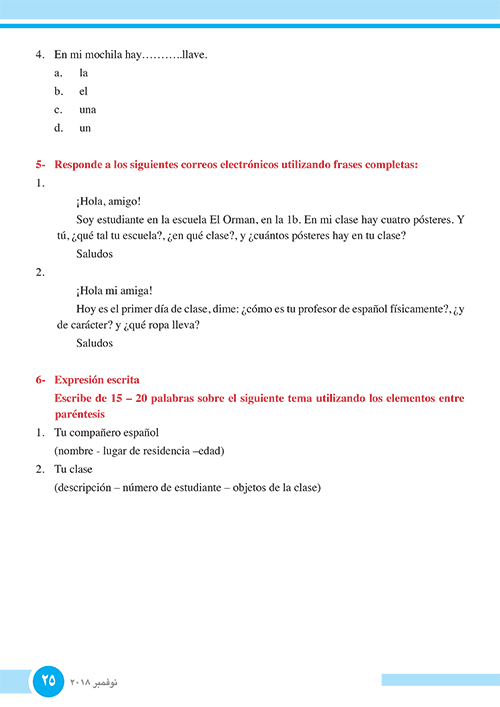 4. En mi mochila hay……….llave.

a. la

b. el

c. una

d. un

5- Responde a los siguientes correos electrónicos utilizando frases completas:

1.

¡Hola, amigo!

Soy estudiante en la escuela El Orman, en la 1b. En mi clase hay cuatro pósteres. Y tú, ¿qué tal tu escuela?, ¿en qué clase?, y ¿cuántos pósteres hay en tu clase?

Saludos

2.

¡Hola mi amiga!

Hoy es el primer día de clase, dime: ¿cómo es tu profesor de español físicamente?, ¿y de carácter? y ¿qué ropa lleva?

Saludos

6- Expresión escrita

Escribe de 15 – 20 palabras sobre el siguiente tema utilizando los elementos entre paréntesis

1. Tu compañero español

(nombre - lugar de residencia –edad)

2. Tu clase

(descripción – número de estudiante – objetos de la clase)

٢٥

نوفمبر ٢٠١٨